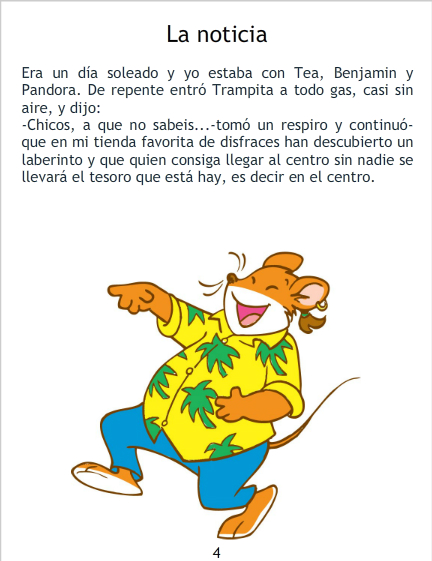 La noticia

Era un día soleado y yo estaba con Tea, Benjamin y Pandora. De repente entró Trampita a todo gas, casi sin aire, y dijo:

-Chicos, a que no sabeis...-tomó un respiro y continuó-que en mi tienda favorita de disfraces han descubierto un laberinto y que quien consiga llegar al centro sin nadie se llevará el tesoro que está hay, es decir en el centro.

4